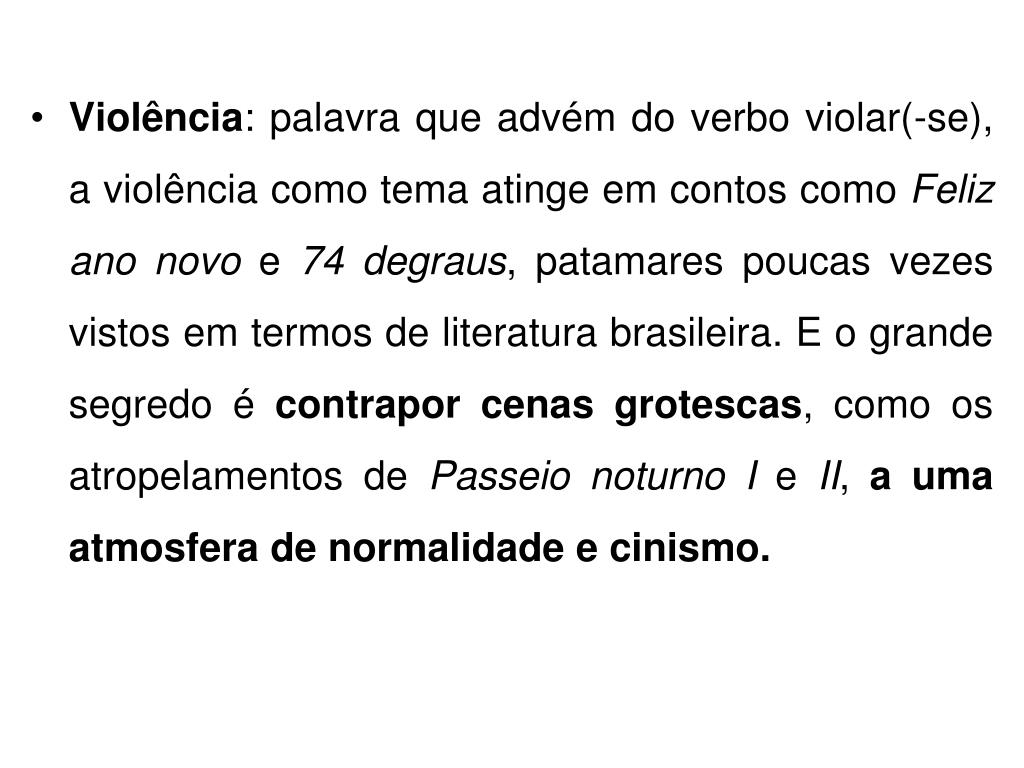 • Violência: palavra que advém do verbo violar(-se), a violência como tema atinge em contos como Feliz ano novo e 74 degraus, patamares poucas vezes vistos em termos de literatura brasileira. E o grande segredo é contrapor cenas grotescas, como os atropelamentos de Passeio noturno I e II, a uma atmosfera de normalidade e cinismo.